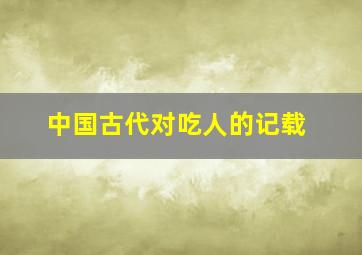 中国古代对吃人的记载